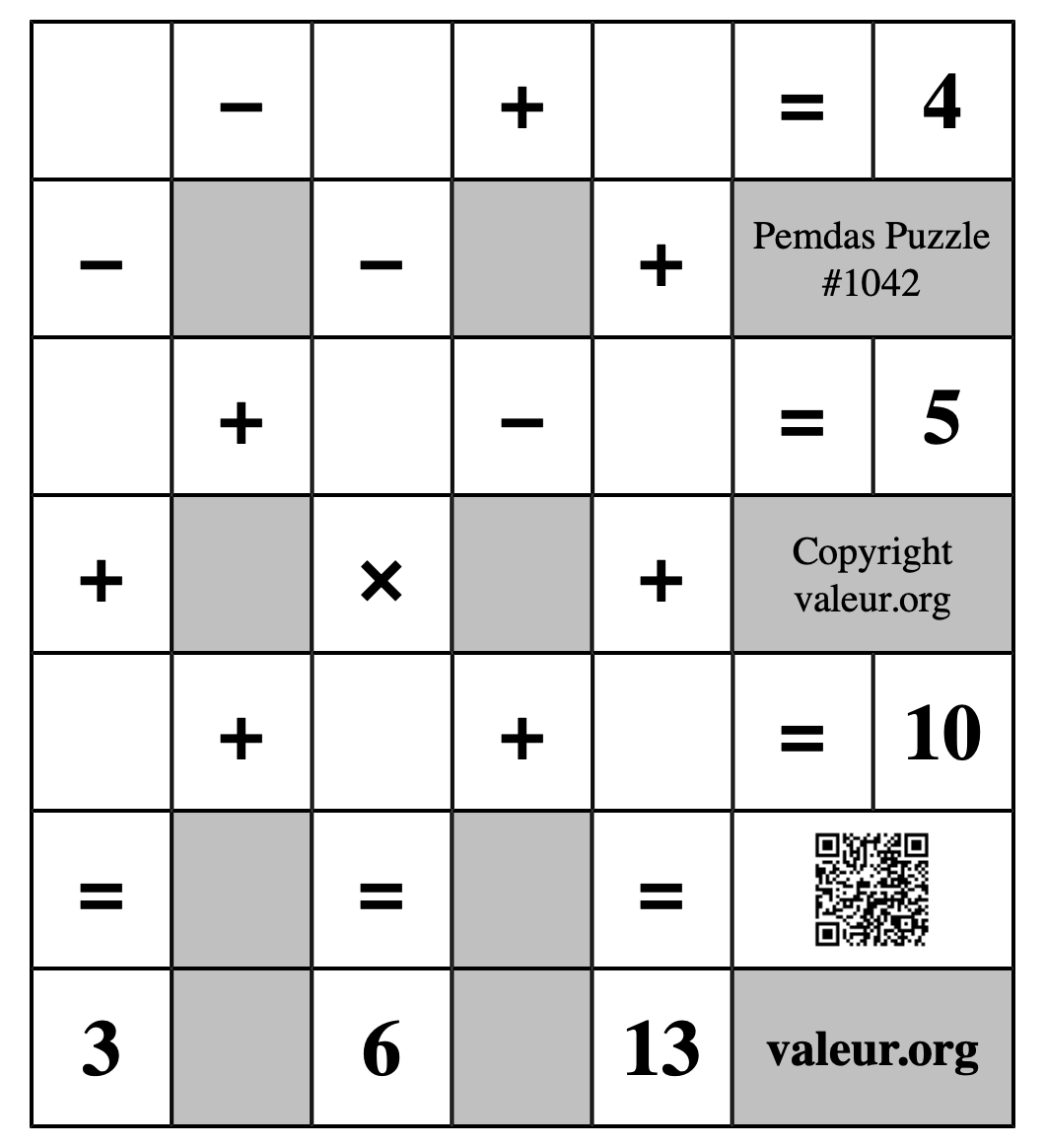 |  | − |  | + |  | = | 4 |
|---|---|---|---|---|---|---|
| − |  | − |  | + | Pemdas Puzzle #1042 | |
|  | + |  | − |  | = | 5 |
| + |  | × |  | + | Copyright valeur.org | |
|  | + |  | + |  | = | 10 |
| = |  | = |  | = |  | |
| 3 |  | 6 |  | 13 | valeur.org | |